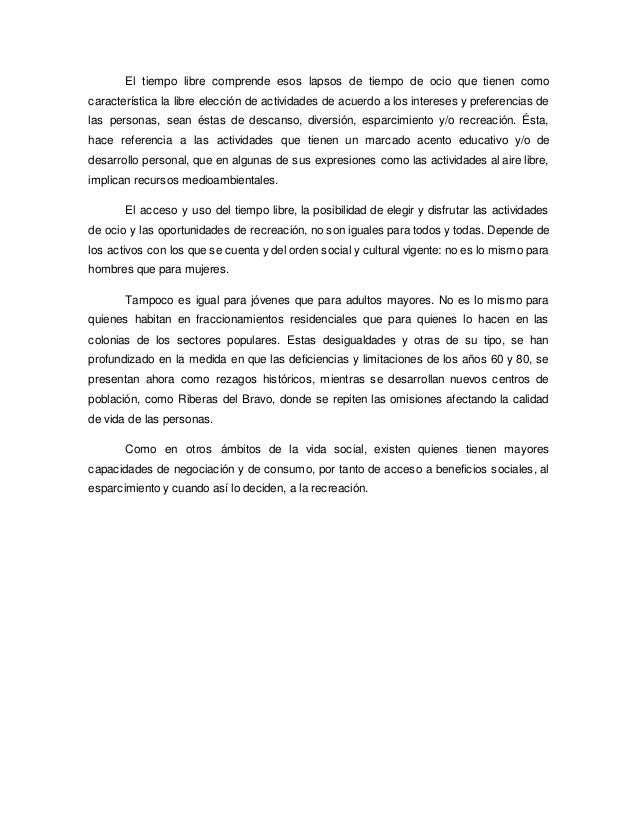 El tiempo libre comprende esos lapsos de tiempo de ocio que tienen como característica la libre elección de actividades de acuerdo a los intereses y preferencias de las personas, sean éstas de descanso, diversión, esparcimiento y/o recreación. Ésta, hace referencia a las actividades que tienen un marcado acento educativo y/o de desarrollo personal, que en algunas de sus expresiones como las actividades al aire libre, implican recursos medioambientales.

El acceso y uso del tiempo libre, la posibilidad de elegir y disfrutar las actividades de ocio y las oportunidades de recreación, no son iguales para todos y todas. Depende de los activos con los que se cuenta y del orden social y cultural vigente: no es lo mismo para hombres que para mujeres.

Tampoco es igual para jóvenes que para adultos mayores. No es lo mismo para quienes habitan en fraccionamientos residenciales que para quienes lo hacen en las colonias de los sectores populares. Estas desigualdades y otras de su tipo, se han profundizado en la medida en que las deficiencias y limitaciones de los años 60 y 80, se presentan ahora como rezagos históricos, mientras se desarrollan nuevos centros de población, como Riberas del Bravo, donde se repiten las omisiones afectando la calidad de vida de las personas.

Como en otros ámbitos de la vida social, existen quienes tienen mayores capacidades de negociación y de consumo, por tanto de acceso a beneficios sociales, al esparcimiento y cuando así lo deciden, a la recreación.